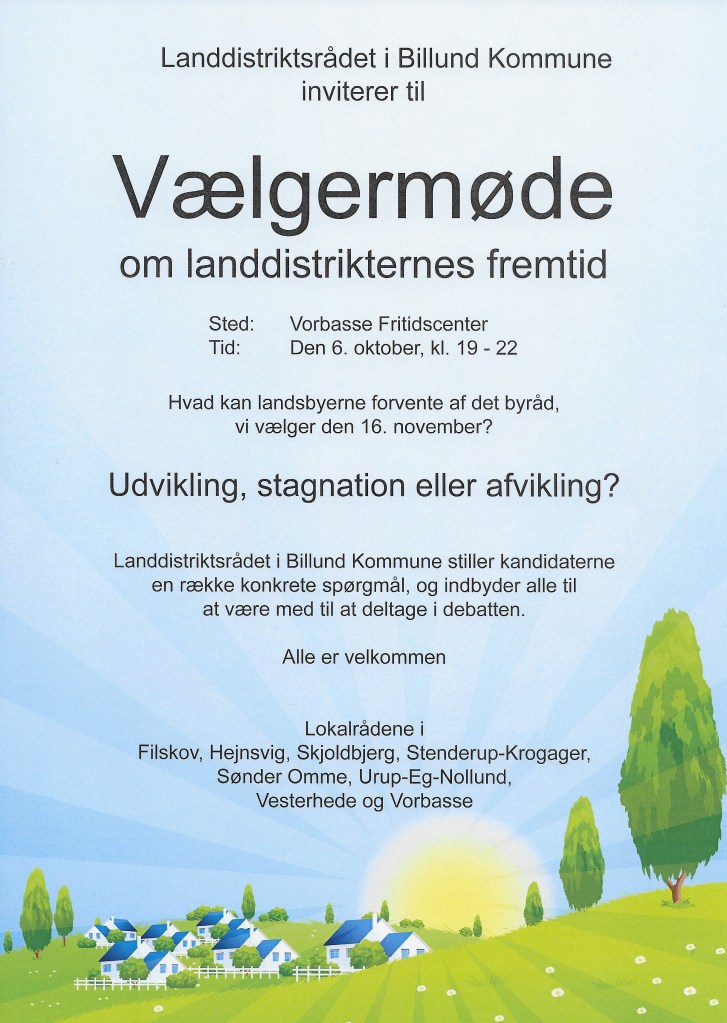 Landdistriktsrådet i Billund Kommune inviterer til

Vælgermøde

om landdistrikternes fremtid

Sted: Vorbasse Fritidscenter
Tid: Den 6. oktober, kl. 19 - 22

Hvad kan landsbyerne forvente af det byråd, vi vælger den 16. november?

Udvikling, stagnation eller afvikling?

Landdistriktsrådet i Billund Kommune stiller kandidaterne en række konkrete spørgmål, og indbyder alle til at være med til at deltage i debatten.

Alle er velkommen

Lokalrådene i
Filskov, Hejnsvig, Skjoldbjerg, Stenderup-Krogager, Sønder Omme, Urup-Eg-Nollund, Vesterhede og Vorbasse